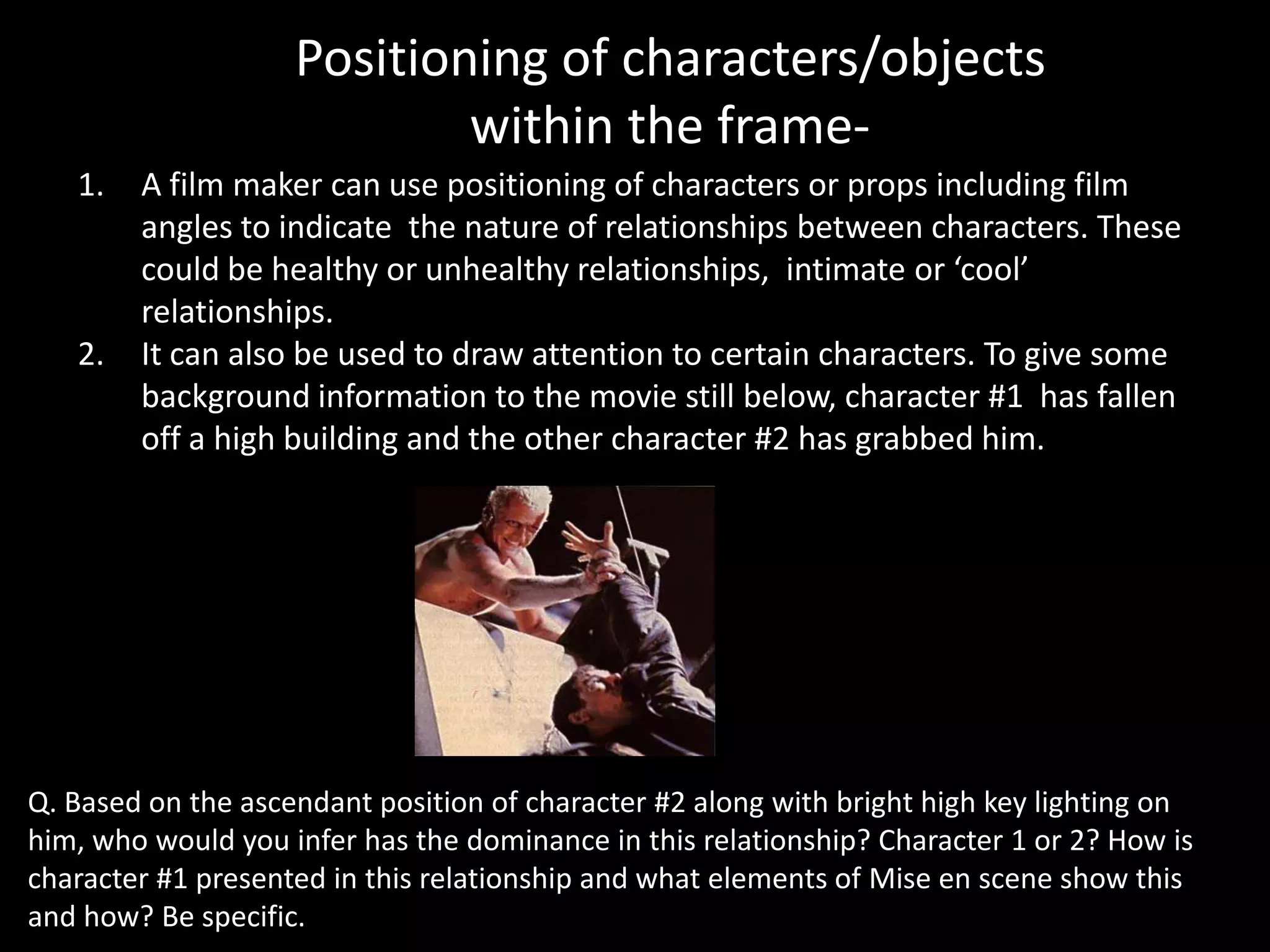 Positioning of characters/objects within the frame-

1. A film maker can use positioning of characters or props including film angles to indicate the nature of relationships between characters. These could be healthy or unhealthy relationships, intimate or ‘cool’ relationships.
2. It can also be used to draw attention to certain characters. To give some background information to the movie still below, character #1 has fallen off a high building and the other character #2 has grabbed him.

Q. Based on the ascendant position of character #2 along with bright high key lighting on him, who would you infer has the dominance in this relationship? Character 1 or 2? How is character #1 presented in this relationship and what elements of Mise en scene show this and how? Be specific.